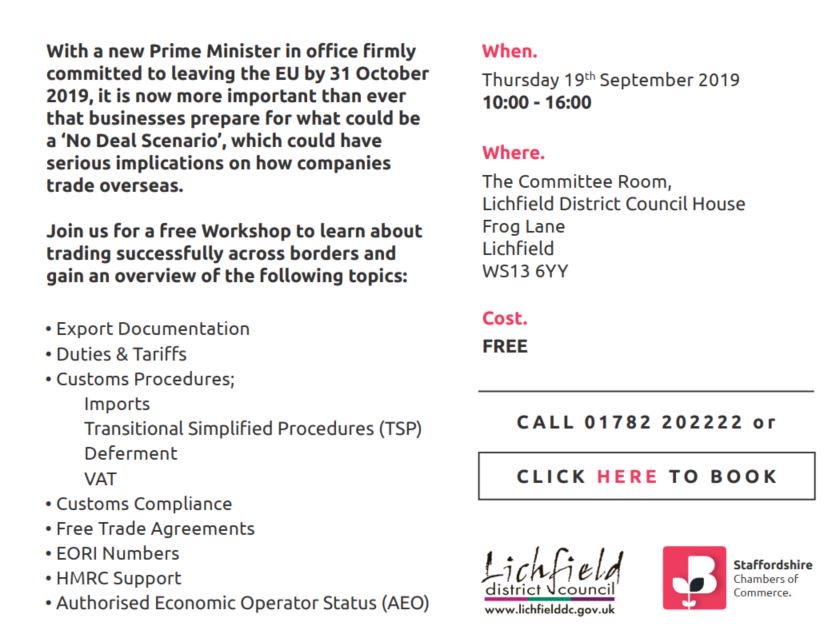 With a new Prime Minister in office firmly committed to leaving the EU by 31 October 2019, it is now more important than ever that businesses prepare for what could be a 'No Deal Scenario', which could have serious implications on how companies trade overseas.

Join us for a free Workshop to learn about trading successfully across borders and gain an overview of the following topics:

• Export Documentation
• Duties & Tariffs
• Customs Procedures;
Imports
Transitional Simplified Procedures (TSP)
Deferment
VAT
• Customs Compliance
• Free Trade Agreements
• EORI Numbers
• HMRC Support
• Authorised Economic Operator Status (AEO)

When.
Thursday 19$^{th}$ September 2019
10:00 - 16:00

Where.
The Committee Room,
Lichfield District Council House
Frog Lane
Lichfield
WS13 6YY

Cost.
FREE

CALL 01782 202222 or

CLICK HERE TO BOOK

Lichfield district council
www.lichfielddc.gov.uk

Staffordshire Chambers of Commerce.